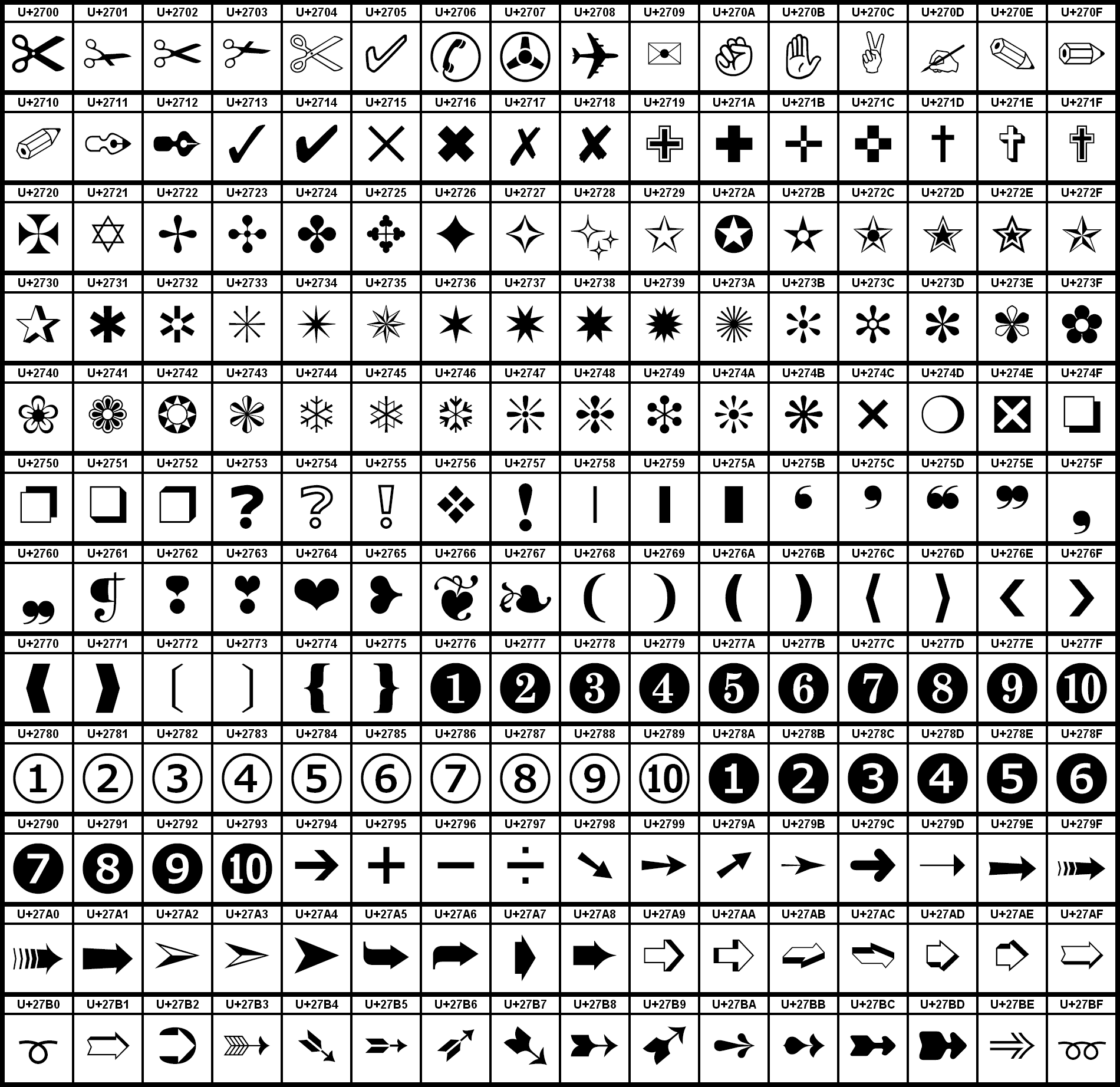 | U+2700 | U+2701 | U+2702 | U+2703 | U+2704 | U+2705 | U+2706 | U+2707 | U+2708 | U+2709 | U+270A | U+270B | U+270C | U+270D | U+270E | U+270F |
|---|---|---|---|---|---|---|---|---|---|---|---|---|---|---|---|
| ✀ | ✁ | ✂ | ✃ | ✄ | ✅ | ✆ | ✇ | ✈ | ✉ | ✊ | ✋ | ✌ | ✍ | ✎ | ✏ |
| U+2710 | U+2711 | U+2712 | U+2713 | U+2714 | U+2715 | U+2716 | U+2717 | U+2718 | U+2719 | U+271A | U+271B | U+271C | U+271D | U+271E | U+271F |
| ✐ | ✑ | ✒ | ✓ | ✔ | ✕ | ✖ | ✗ | ✘ | ✙ | ✚ | ✛ | ✜ | ✝ | ✞ | ✟ |
| U+2720 | U+2721 | U+2722 | U+2723 | U+2724 | U+2725 | U+2726 | U+2727 | U+2728 | U+2729 | U+272A | U+272B | U+272C | U+272D | U+272E | U+272F |
| ✠ | ✡ | ✢ | ✣ | ✤ | ✥ | ✦ | ✧ | ✨ | ✩ | ✪ | ✫ | ✬ | ✭ | ✮ | ✯ |
| U+2730 | U+2731 | U+2732 | U+2733 | U+2734 | U+2735 | U+2736 | U+2737 | U+2738 | U+2739 | U+273A | U+273B | U+273C | U+273D | U+273E | U+273F |
| ✰ | ✱ | ✲ | ✳ | ✴ | ✵ | ✶ | ✷ | ✸ | ✹ | ✺ | ✻ | ✼ | ✽ | ✾ | ✿ |
| U+2740 | U+2741 | U+2742 | U+2743 | U+2744 | U+2745 | U+2746 | U+2747 | U+2748 | U+2749 | U+274A | U+274B | U+274C | U+274D | U+274E | U+274F |
| ❀ | ❁ | ❂ | ❃ | ❄ | ❅ | ❆ | ❇ | ❈ | ❉ | ❊ | ❋ | ❌ | ❍ | ❎ | ❏ |
| U+2750 | U+2751 | U+2752 | U+2753 | U+2754 | U+2755 | U+2756 | U+2757 | U+2758 | U+2759 | U+275A | U+275B | U+275C | U+275D | U+275E | U+275F |
| ❐ | ❑ | ❒ | ❓ | ❔ | ❕ | ❖ | ❗ | ❘ | ❙ | ❚ | ❛ | ❜ | ❝ | ❞ | ❟ |
| U+2760 | U+2761 | U+2762 | U+2763 | U+2764 | U+2765 | U+2766 | U+2767 | U+2768 | U+2769 | U+276A | U+276B | U+276C | U+276D | U+276E | U+276F |
| ❠ | ❡ | ❢ | ❣ | ❤ | ❥ | ❦ | ❧ | ❨ | ❩ | ❪ | ❫ | ❬ | ❭ | ❮ | ❯ |
| U+2770 | U+2771 | U+2772 | U+2773 | U+2774 | U+2775 | U+2776 | U+2777 | U+2778 | U+2779 | U+277A | U+277B | U+277C | U+277D | U+277E | U+277F |
| ❰ | ❱ | ❲ | ❳ | ❴ | ❵ | ❶ | ❷ | ❸ | ❹ | ❺ | ❻ | ❼ | ❽ | ❾ | ❿ |
| U+2780 | U+2781 | U+2782 | U+2783 | U+2784 | U+2785 | U+2786 | U+2787 | U+2788 | U+2789 | U+278A | U+278B | U+278C | U+278D | U+278E | U+278F |
| ➀ | ➁ | ➂ | ➃ | ➄ | ➅ | ➆ | ➇ | ➈ | ➉ | ➊ | ➋ | ➌ | ➍ | ➎ | ➏ |
| U+2790 | U+2791 | U+2792 | U+2793 | U+2794 | U+2795 | U+2796 | U+2797 | U+2798 | U+2799 | U+279A | U+279B | U+279C | U+279D | U+279E | U+279F |
| ➐ | ➑ | ➒ | ➓ | ➔ | ➕ | ➖ | ➗ | ➘ | ➙ | ➚ | ➛ | ➜ | ➝ | ➞ | ➟ |
| U+27A0 | U+27A1 | U+27A2 | U+27A3 | U+27A4 | U+27A5 | U+27A6 | U+27A7 | U+27A8 | U+27A9 | U+27AA | U+27AB | U+27AC | U+27AD | U+27AE | U+27AF |
| ➠ | ➡ | ➢ | ➣ | ➤ | ➥ | ➦ | ➧ | ➨ | ➩ | ➪ | ➫ | ➬ | ➭ | ➮ | ➯ |
| U+27B0 | U+27B1 | U+27B2 | U+27B3 | U+27B4 | U+27B5 | U+27B6 | U+27B7 | U+27B8 | U+27B9 | U+27BA | U+27BB | U+27BC | U+27BD | U+27BE | U+27BF |
| ➰ | ➱ | ➲ | ➳ | ➴ | ➵ | ➶ | ➷ | ➸ | ➹ | ➺ | ➻ | ➼ | ➽ | ➾ | ➿ |